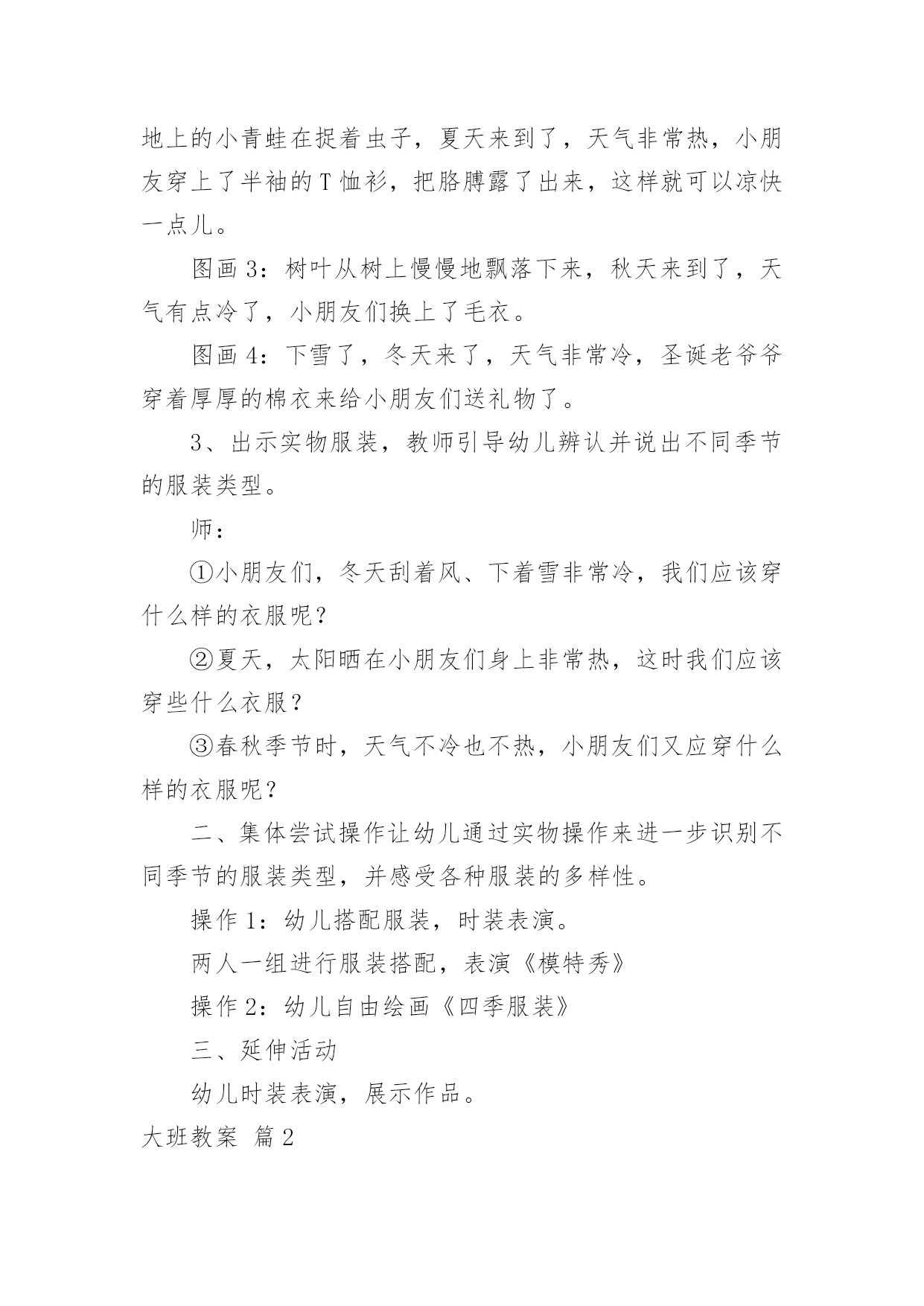 地上的小青蛙在捉着虫子，夏天来到了，天气非常热，小朋友穿上了半袖的T恤衫，把胳膊露了出来，这样就可以凉快一点儿。

图画3：树叶从树上慢慢地飘落下来，秋天来到了，天气有点冷了，小朋友们换上了毛衣。

图画4：下雪了，冬天来了，天气非常冷，圣诞老爷爷穿着厚厚的棉衣来给小朋友们送礼物了。

3、出示实物服装，教师引导幼儿辨认并说出不同季节的服装类型。

师：

①小朋友们，冬天刮着风、下着雪非常冷，我们应该穿什么样的衣服呢？

②夏天，太阳晒在小朋友们身上非常热，这时我们应该穿些什么衣服？

③春秋季节时，天气不冷也不热，小朋友们又应穿什么样的衣服呢？

二、集体尝试操作让幼儿通过实物操作来进一步识别不同季节的服装类型，并感受各种服装的多样性。

操作1：幼儿搭配服装，时装表演。

两人一组进行服装搭配，表演《模特秀》

操作2：幼儿自由绘画《四季服装》

三、延伸活动

幼儿时装表演，展示作品。

大班教案 篇2